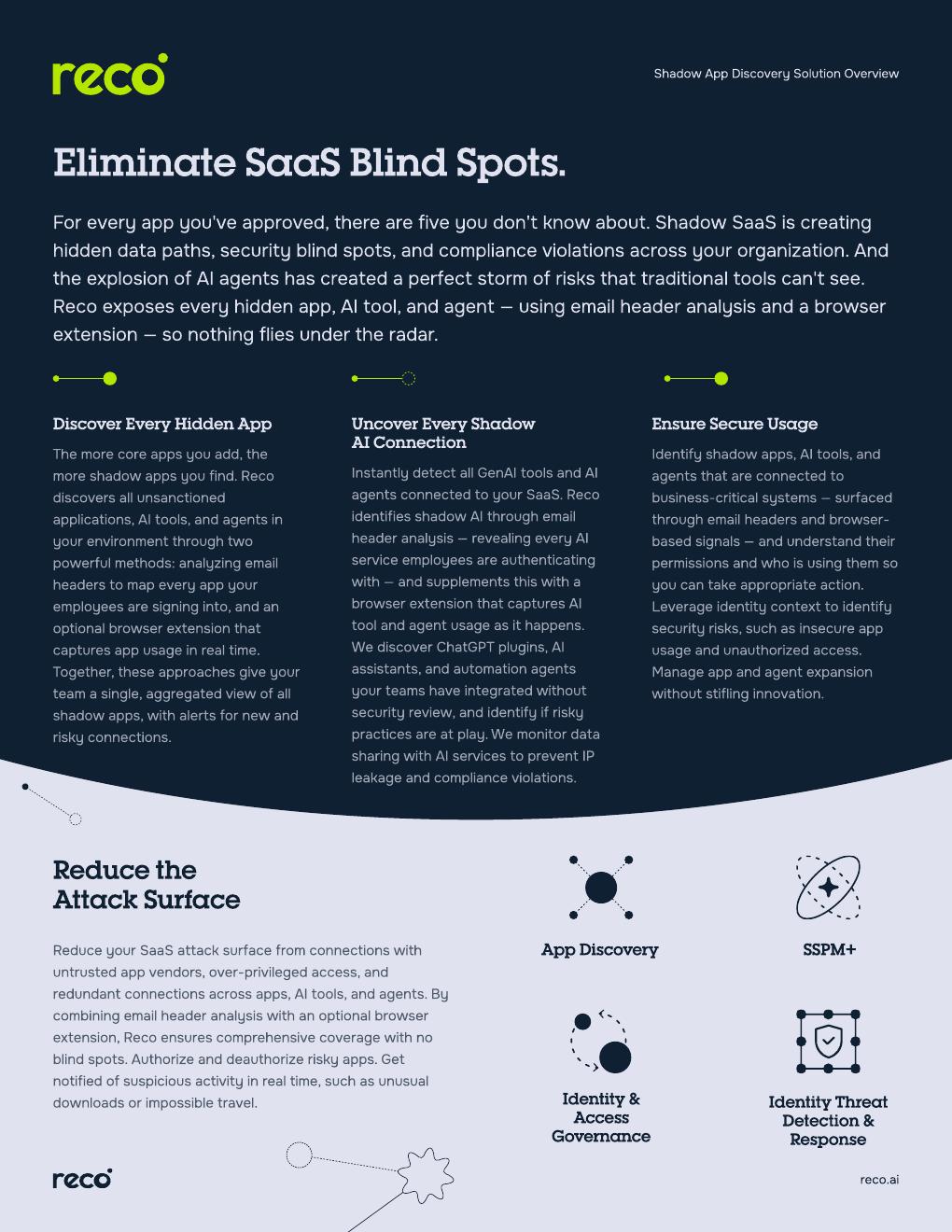 reco

Shadow App Discovery Solution Overview

Eliminate SaaS Blind Spots.

For every app you've approved, there are five you don't know about. Shadow SaaS is creating hidden data paths, security blind spots, and compliance violations across your organization. And the explosion of AI agents has created a perfect storm of risks that traditional tools can't see. Reco exposes every hidden app, AI tool, and agent — using email header analysis and a browser extension — so nothing flies under the radar.

Discover Every Hidden App

The more core apps you add, the more shadow apps you find. Reco discovers all unsanctioned applications, AI tools, and agents in your environment through two powerful methods: analyzing email headers to map every app your employees are signing into, and an optional browser extension that captures app usage in real time. Together, these approaches give your team a single, aggregated view of all shadow apps, with alerts for new and risky connections.

Uncover Every Shadow AI Connection

Instantly detect all GenAI tools and AI agents connected to your SaaS. Reco identifies shadow AI through email header analysis — revealing every AI service employees are authenticating with — and supplements this with a browser extension that captures AI tool and agent usage as it happens. We discover ChatGPT plugins, AI assistants, and automation agents your teams have integrated without security review, and identify if risky practices are at play. We monitor data sharing with AI services to prevent IP leakage and compliance violations.

Ensure Secure Usage

Identify shadow apps, AI tools, and agents that are connected to business-critical systems — surfaced through email headers and browser-based signals — and understand their permissions and who is using them so you can take appropriate action. Leverage identity context to identify security risks, such as insecure app usage and unauthorized access. Manage app and agent expansion without stifling innovation.

Reduce the
Attack Surface

Reduce your SaaS attack surface from connections with untrusted app vendors, over-privileged access, and redundant connections across apps, AI tools, and agents. By combining email header analysis with an optional browser extension, Reco ensures comprehensive coverage with no blind spots. Authorize and deauthorize risky apps. Get notified of suspicious activity in real time, such as unusual downloads or impossible travel.

App Discovery

SSPM+

Identity &
Access
Governance

Identity Threat
Detection &
Response

reco

reco.ai